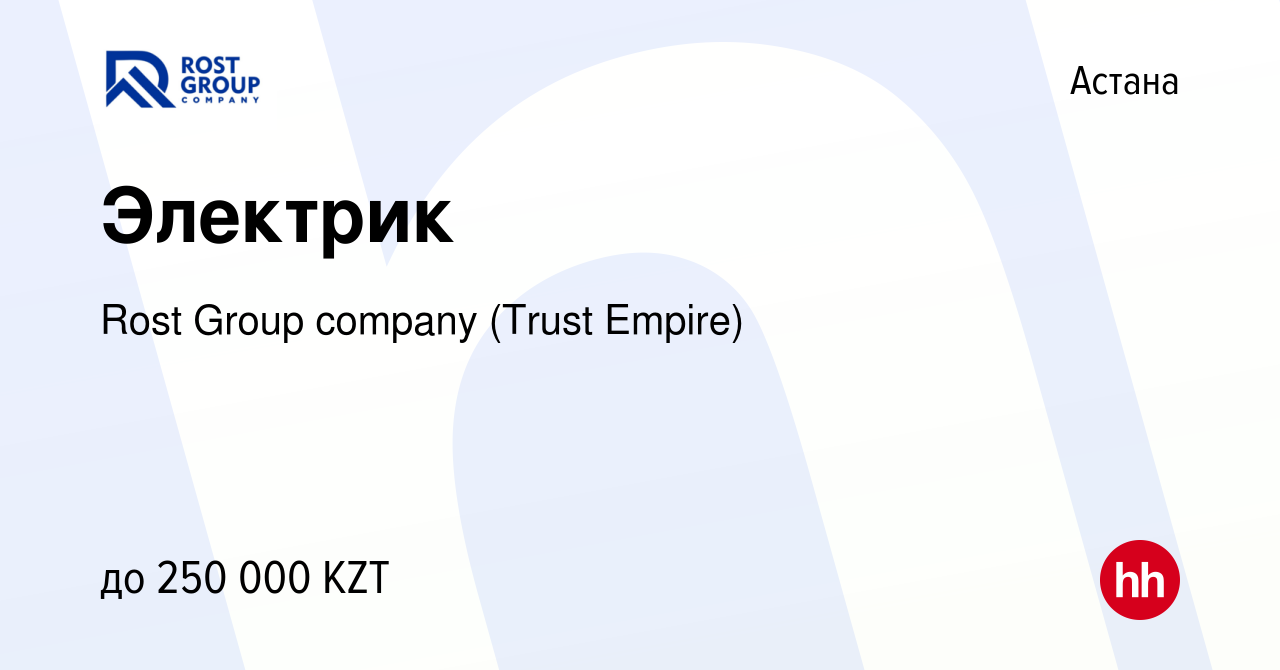 ROST GROUP COMPANY

Астана

Электрик

Rost Group company (Trust Empire)

до 250 000 KZT

hh